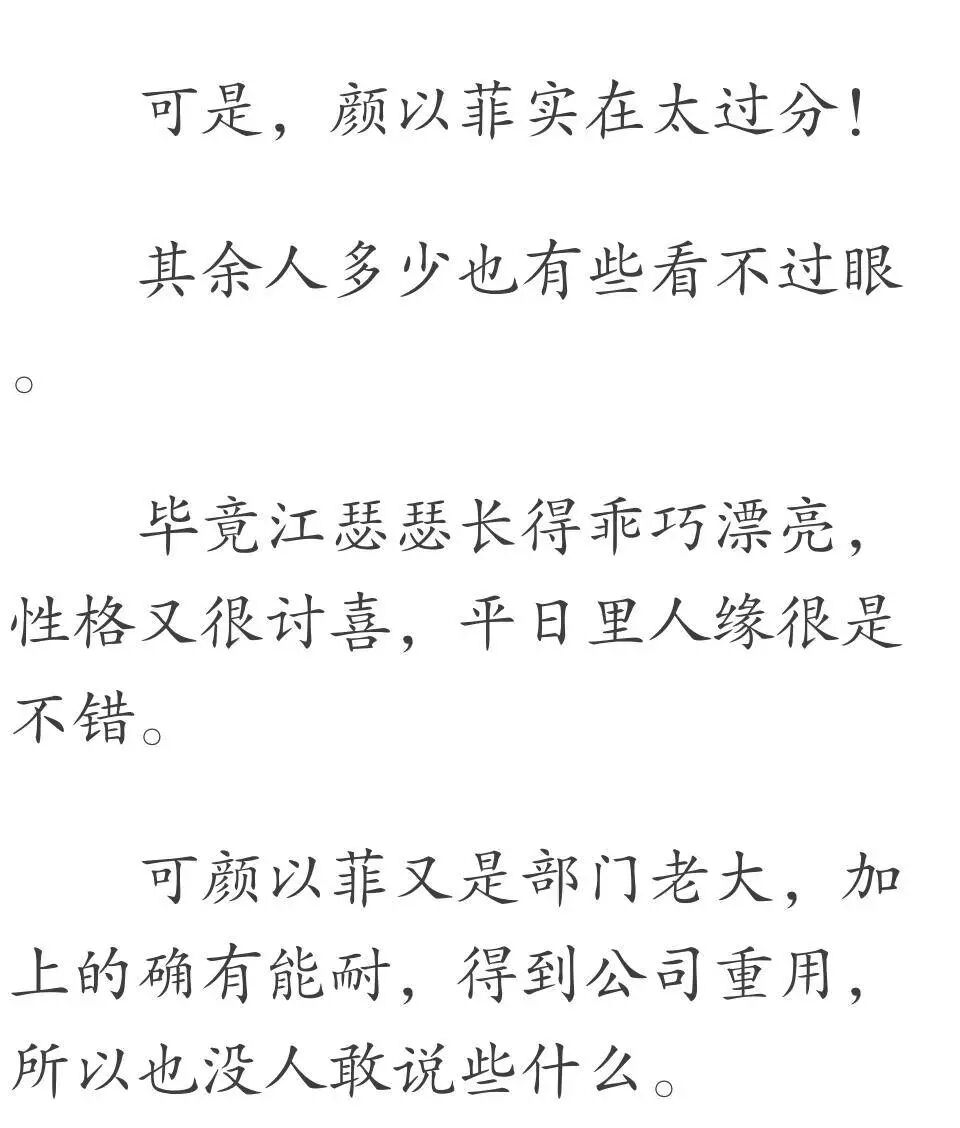 可是，颜以菲实在太过分！

其余人多少也有些看不过眼。

毕竟江瑟瑟长得乖巧漂亮，性格又很讨喜，平日里人缘很是不错。

可颜以菲又是部门老大，加上的确有能耐，得到公司重用，所以也没人敢说些什么。